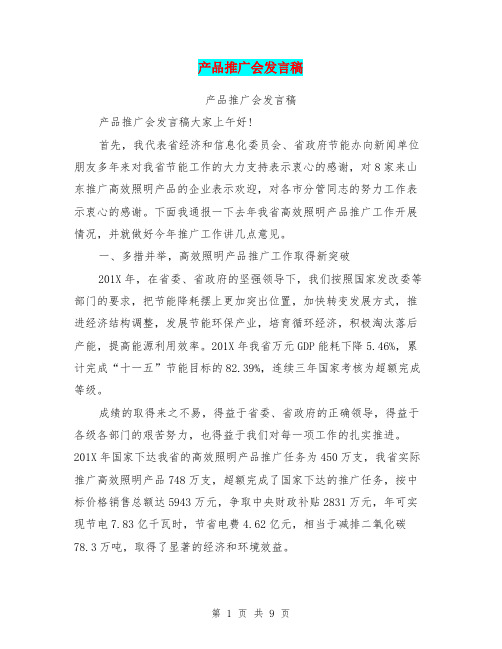 产品推广会发言稿

产品推广会发言稿

产品推广会发言稿大家上午好！

首先，我代表省经济和信息化委员会、省政府节能办向新闻单位朋友多年来对我省节能工作的大力支持表示衷心的感谢，对8家来山东推广高效照明产品的企业表示欢迎，对各市分管同志的努力工作表示衷心的感谢。下面我通报一下去年我省高效照明产品推广工作开展情况，并就做好今年推广工作讲几点意见。

一、多措并举，高效照明产品推广工作取得新突破

201X年，在省委、省政府的坚强领导下，我们按照国家发改委等部门的要求，把节能降耗摆上更加突出位置，加快转变发展方式，推进经济结构调整，发展节能环保产业，培育循环经济，积极淘汰落后产能，提高能源利用效率。201X年我省万元GDP能耗下降5.46%，累计完成“十一五”节能目标的82.39%，连续三年国家考核为超额完成等级。

成绩的取得来之不易，得益于省委、省政府的正确领导，得益于各级各部门的艰苦努力，也得益于我们对每一项工作的扎实推进。201X年国家下达我省的高效照明产品推广任务为450万支，我省实际推广高效照明产品748万支，超额完成了国家下达的推广任务，按中标价格销售总额达5943万元，争取中央财政补贴2831万元，年可实现节电7.83亿千瓦时，节省电费4.62亿元，相当于减排二氧化碳78.3万吨，取得了显著的经济和环境效益。

第 1 页 共 9 页